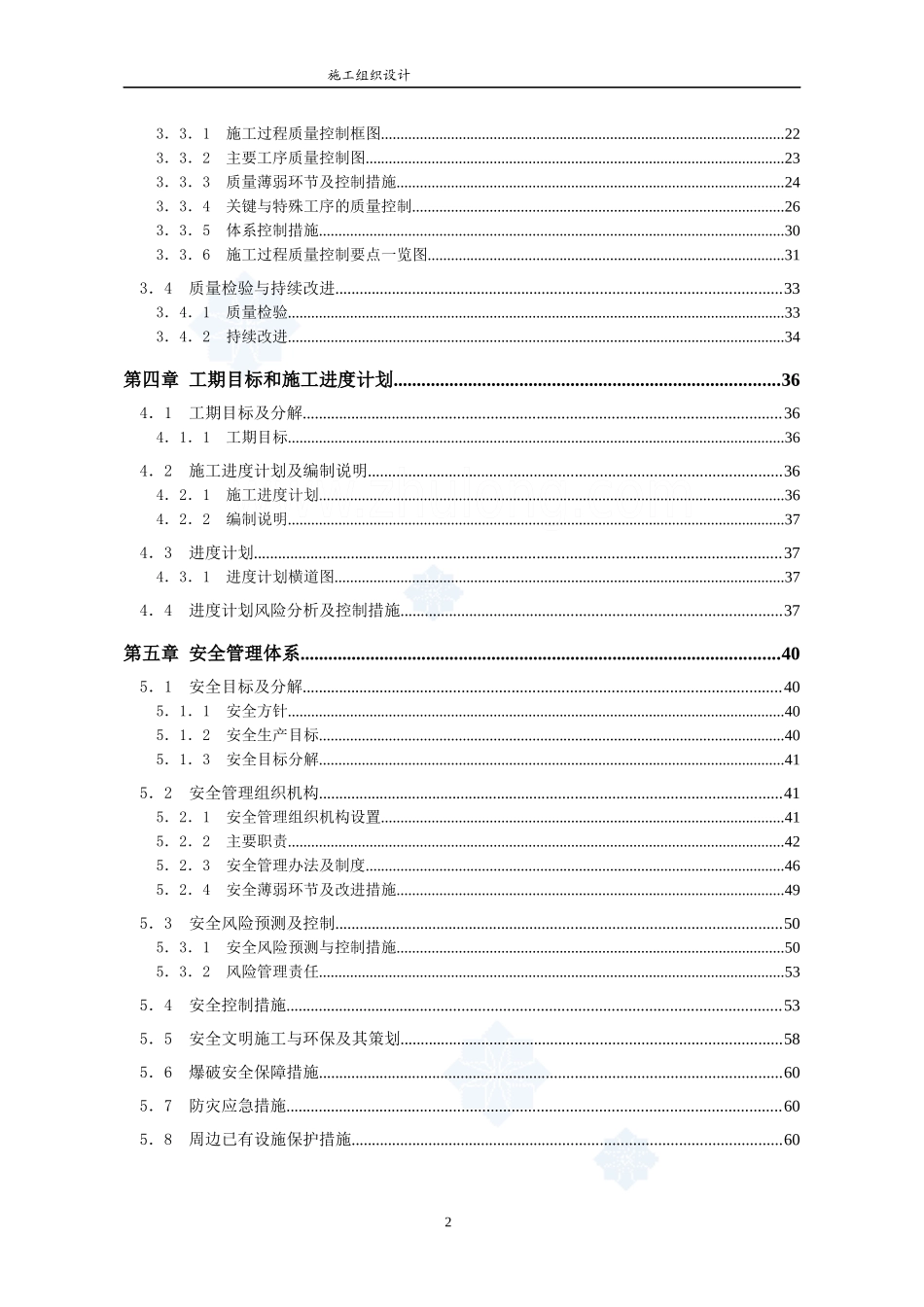 施工组织设计

3．3．1　施工过程质量控制框图......22
3．3．2　主要工序质量控制图......23
3．3．3　质量薄弱环节及控制措施......24
3．3．4　关键与特殊工序的质量控制......26
3．3．5　体系控制措施......30
3．3．6　施工过程质量控制要点一览图......31

3．4　质量检验与持续改进......33
3．4．1　质量检验......33
3．4．2　持续改进......34

第四章　工期目标和施工进度计划......36

4．1　工期目标及分解......36
4．1．1　工期目标......36

4．2　施工进度计划及编制说明......36
4．2．1　施工进度计划......36
4．2．2　编制说明......37

4．3　进度计划......37
4．3．1　进度计划横道图......37

4．4　进度计划风险分析及控制措施......37

第五章　安全管理体系......40

5．1　安全目标及分解......40
5．1．1　安全方针......40
5．1．2　安全生产目标......40
5．1．3　安全目标分解......41

5．2　安全管理组织机构......41
5．2．1　安全管理组织机构设置......41
5．2．2　主要职责......42
5．2．3　安全管理办法及制度......46
5．2．4　安全薄弱环节及改进措施......49

5．3　安全风险预测及控制......50
5．3．1　安全风险预测与控制措施......50
5．3．2　风险管理责任......53

5．4　安全控制措施......53

5．5　安全文明施工与环保及其策划......58

5．6　爆破安全保障措施......60

5．7　防灾应急措施......60

5．8　周边已有设施保护措施......60

2